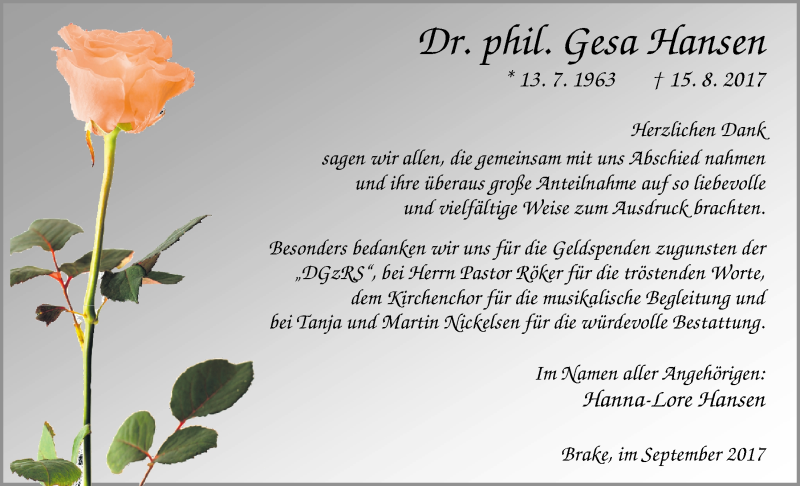 Dr. phil. Gesa Hansen

* 13. 7. 1963 † 15. 8. 2017

Herzlichen Dank
sagen wir allen, die gemeinsam mit uns Abschied nahmen
und ihre überaus große Anteilnahme auf so liebevolle
und vielfältige Weise zum Ausdruck brachten.

Besonders bedanken wir uns für die Geldspenden zugunsten der „DGzRS“, bei Herrn Pastor Röker für die tröstenden Worte, dem Kirchenchor für die musikalische Begleitung und bei Tanja und Martin Nickelsen für die würdevolle Bestattung.

Im Namen aller Angehörigen:
Hanna-Lore Hansen

Brake, im September 2017